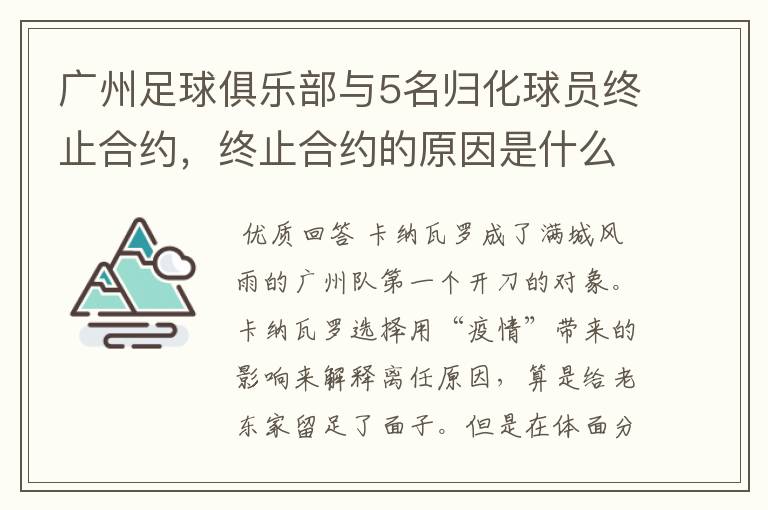 广州足球俱乐部与5名归化球员终止合约，终止合约的原因是什么

优质回答 卡纳瓦罗成了满城风雨的广州队第一个开刀的对象。卡纳瓦罗选择用“疫情”带来的影响来解释离任原因，算是给老东家留足了面子。但是在体面分